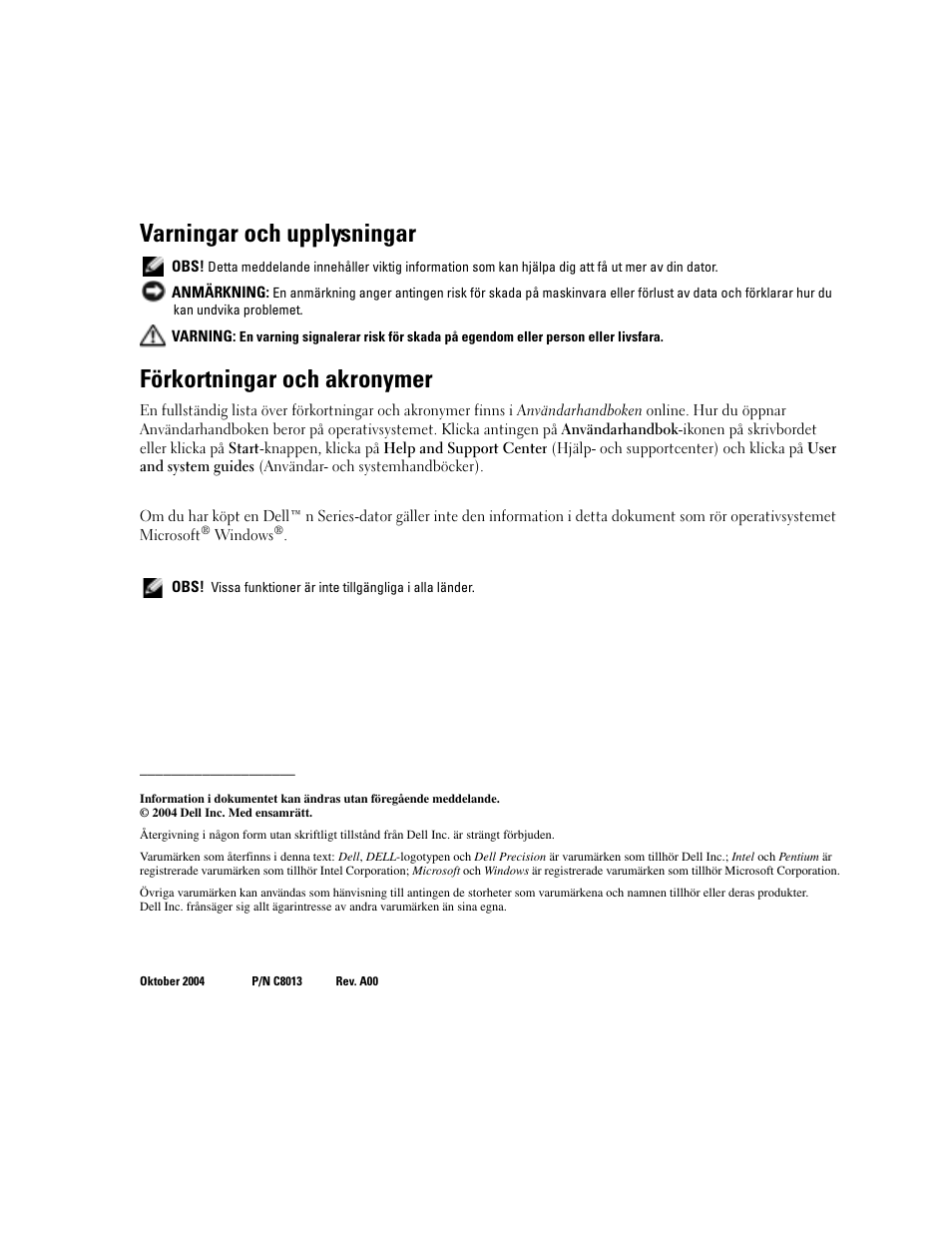 Varningar och upplysningar

OBS! Detta meddelande innehåller viktig information som kan hjälpa dig att få ut mer av din dator.

ANMÄRKNING: En anmärkning anger antingen risk för skada på maskinvara eller förlust av data och förklarar hur du kan undvika problemet.

VARNING: En varning signalerar risk för skada på egendom eller person eller livsfara.

Förkortningar och akronymer

En fullständig lista över förkortningar och akronymer finns i Användarhandboken online. Hur du öppnar Användarhandboken beror på operativsystemet. Klicka antingen på Användarhandbok-ikonen på skrivbordet eller klicka på Start-knappen, klicka på Help and Support Center (Hjälp- och supportcenter) och klicka på User and system guides (Användar- och systemhandböcker).

Om du har köpt en Dell™ n Series-dator gäller inte den information i detta dokument som rör operativsystemet Microsoft® Windows®.

OBS! Vissa funktioner är inte tillgängliga i alla länder.

Information i dokumentet kan ändras utan föregående meddelande.
© 2004 Dell Inc. Med ensamrätt.

Återgivning i någon form utan skriftligt tillstånd från Dell Inc. är strängt förbjuden.

Varumärken som återfinns i denna text: Dell, DELL-logotypen och Dell Precision är varumärken som tillhör Dell Inc.; Intel och Pentium är registrerade varumärken som tillhör Intel Corporation; Microsoft och Windows är registrerade varumärken som tillhör Microsoft Corporation.

Övriga varumärken kan användas som hänvisning till antingen de storheter som varumärkena och namnen tillhör eller deras produkter. Dell Inc. frånsäger sig allt ägarintresse av andra varumärken än sina egna.

Oktober 2004 P/N C8013 Rev. A00